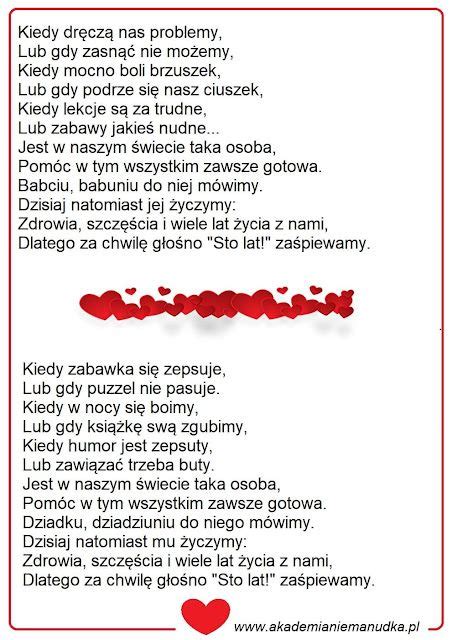 Kiedy dręczą nas problemy,
Lub gdy zasnąć nie możemy,
Kiedy mocno boli brzuszek,
Lub gdy podrze się nasz ciuszek,
Kiedy lekcje są za trudne,
Lub zabawy jakieś nudne...
Jest w naszym świecie taka osoba,
Pomóc w tym wszystkim zawsze gotowa.
Babciu, babuniu do niej mówimy.
Dzisiaj natomiast jej życzymy:
Zdrowia, szczęścia i wiele lat życia z nami,
Dlatego za chwilę głośno "Sto lat!" zaśpiewamy.

Kiedy zabawka się zepsuje,
Lub gdy puzzel nie pasuje.
Kiedy w nocy się boimy,
Lub gdy książkę swą zgubimy,
Kiedy humor jest zepsuty,
Lub zawiązać trzeba buty.
Jest w naszym świecie taka osoba,
Pomóc w tym wszystkim zawsze gotowa.
Dziadku, dziadziuniu do niego mówimy.
Dzisiaj natomiast mu życzymy:
Zdrowia, szczęścia i wiele lat życia z nami,
Dlatego za chwilę głośno "Sto lat!" zaśpiewamy.

www.akademianiemanudka.pl